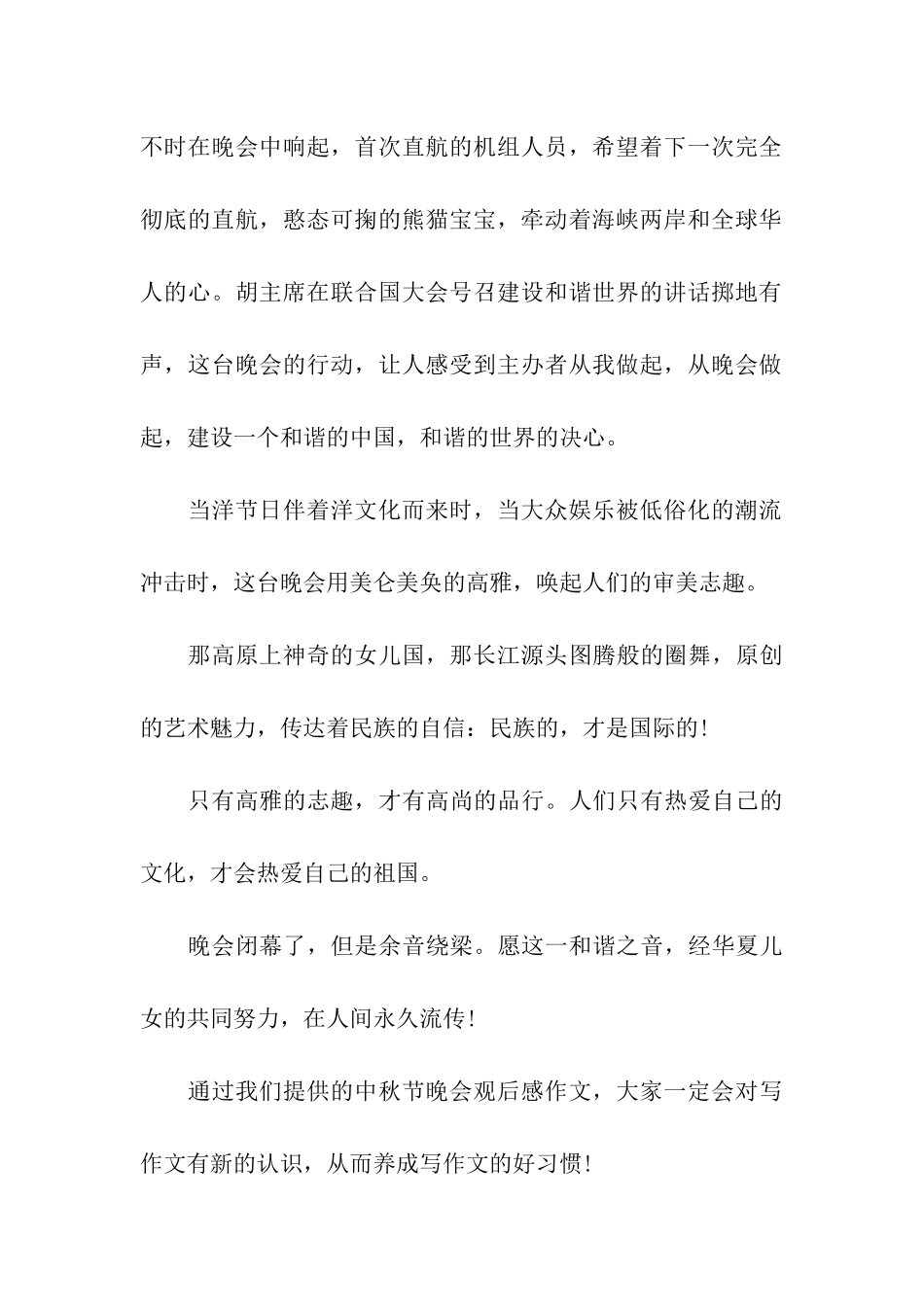 不时在晚会中响起，首次直航的机组人员，希望着下一次完全彻底的直航，憨态可掬的熊猫宝宝，牵动着海峡两岸和全球华人的心。胡主席在联合国大会号召建设和谐世界的讲话掷地有声，这台晚会的行动，让人感受到主办者从我做起，从晚会做起，建设一个和谐的中国，和谐的世界的决心。

当洋节日伴着洋文化而来时，当大众娱乐被低俗化的潮流冲击时，这台晚会用美仑美奂的高雅，唤起人们的审美志趣。

那高原上神奇的女儿国，那长江源头图腾般的圈舞，原创的艺术魅力，传达着民族的自信：民族的，才是国际的！

只有高雅的志趣，才有高尚的品行。人们只有热爱自己的文化，才会热爱自己的祖国。

晚会闭幕了，但是余音绕梁。愿这一和谐之音，经华夏儿女的共同努力，在人间永久流传！

通过我们提供的中秋节晚会观后感作文，大家一定会对写作文有新的认识，从而养成写作文的好习惯！